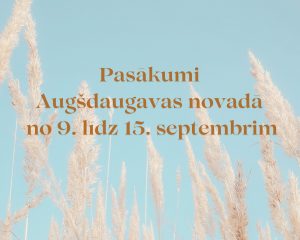 Pasākumi
Augšdaugavas novadā
no 9. līdz 15. septembrim